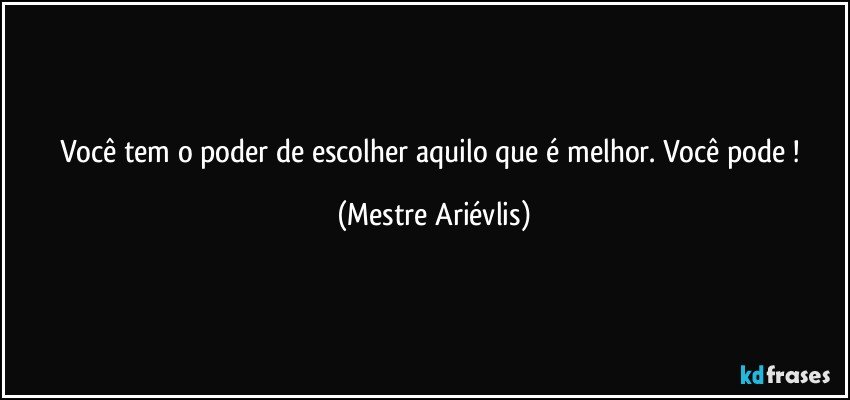 Você tem o poder de escolher aquilo que é melhor. Você pode !

(Mestre Ariévlis)

kdfrases